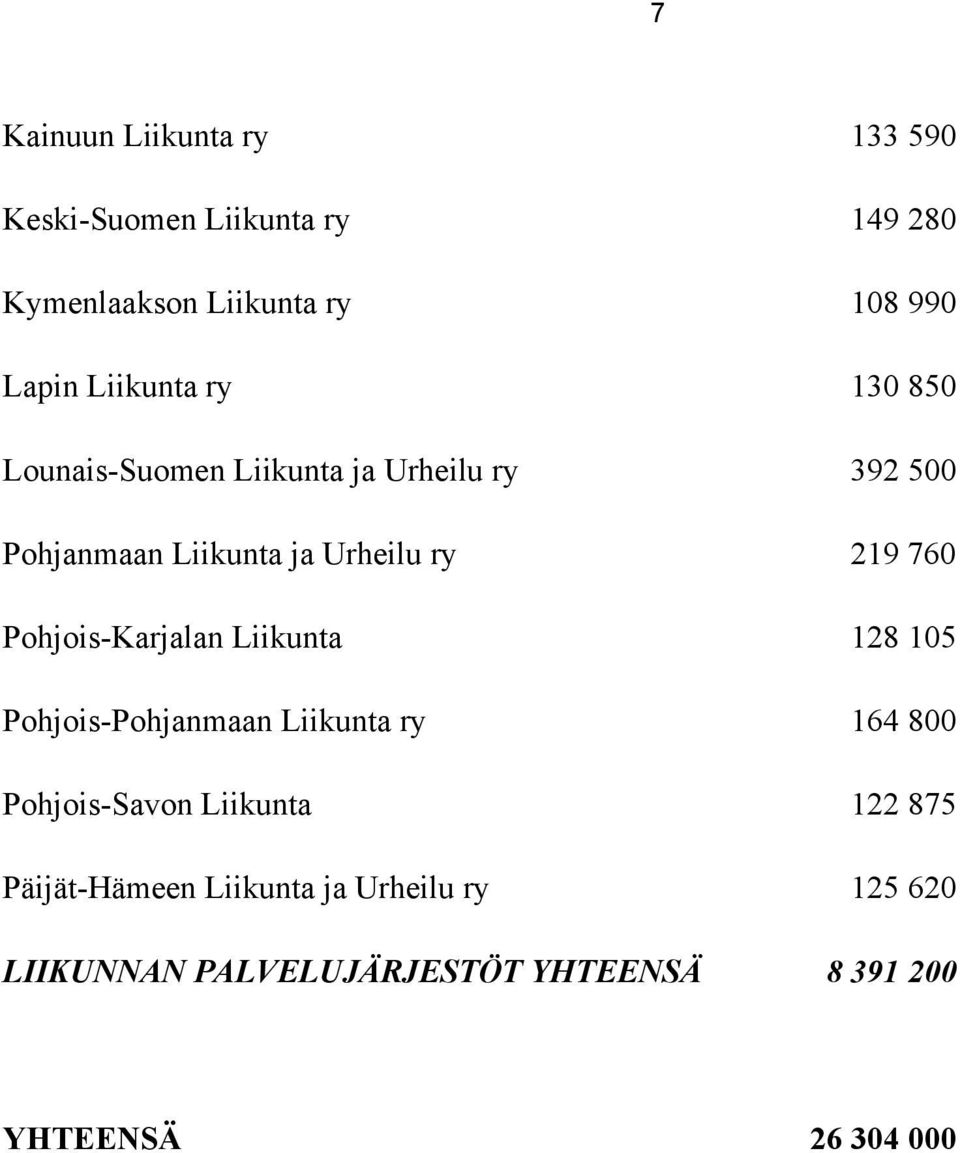 7

Kainuun Liikunta ry 133 590

Keski-Suomen Liikunta ry 149 280

Kymenlaakson Liikunta ry 108 990

Lapin Liikunta ry 130 850

Lounais-Suomen Liikunta ja Urheilu ry 392 500

Pohjanmaan Liikunta ja Urheilu ry 219 760

Pohjois-Karjalan Liikunta 128 105

Pohjois-Pohjanmaan Liikunta ry 164 800

Pohjois-Savon Liikunta 122 875

Päijät-Hämeen Liikunta ja Urheilu ry 125 620

LIIKUNNAN PALVELUJÄRJESTÖT YHTEENSÄ 8 391 200

YHTEENSÄ 26 304 000